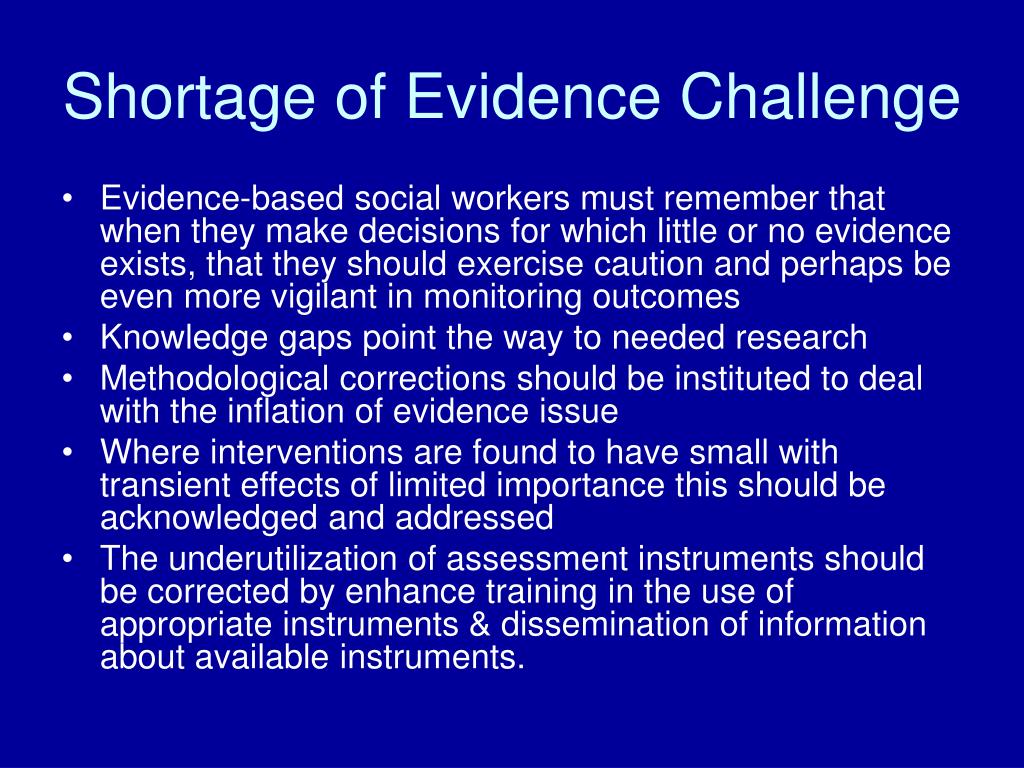 Shortage of Evidence Challenge

• Evidence-based social workers must remember that when they make decisions for which little or no evidence exists, that they should exercise caution and perhaps be even more vigilant in monitoring outcomes
• Knowledge gaps point the way to needed research
• Methodological corrections should be instituted to deal with the inflation of evidence issue
• Where interventions are found to have small with transient effects of limited importance this should be acknowledged and addressed
• The underutilization of assessment instruments should be corrected by enhance training in the use of appropriate instruments & dissemination of information about available instruments.